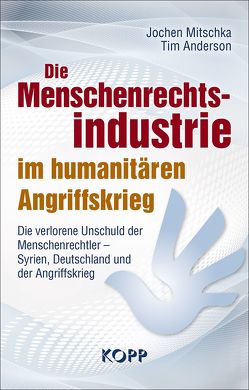 Jochen Mitschka
Tim Anderson

Die Menschenrechtsindustrie im humanitären Angriffskrieg

Die verlorene Unschuld der Menschenrechtler – Syrien, Deutschland und der Angriffskrieg

KOPP